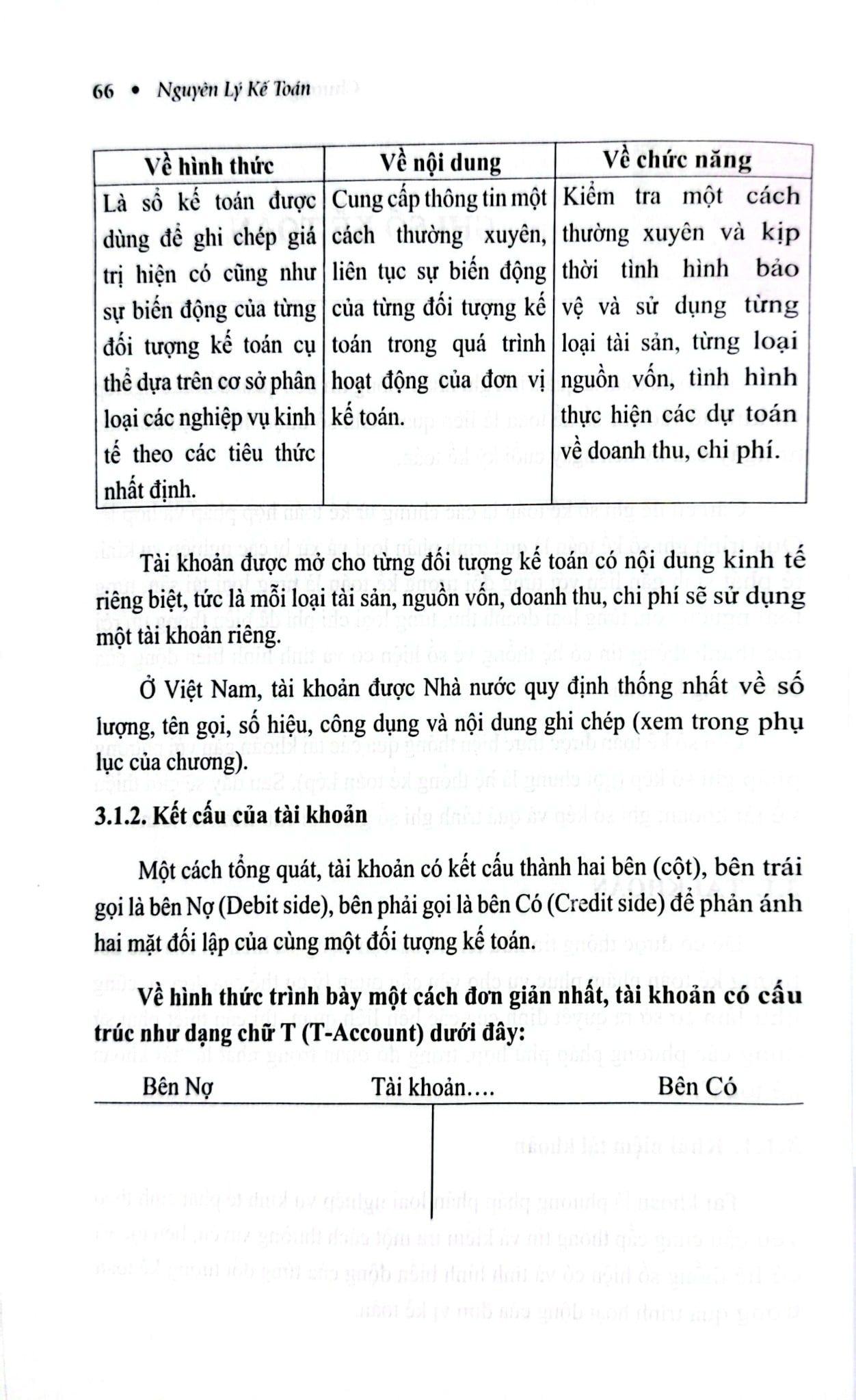 66 • Nguyên Lý Kế Toán

| Về hình thức | Về nội dung | Về chức năng |
|---|---|---|
| Là sổ kế toán được dùng để ghi chép giá trị hiện có cũng như sự biến động của từng đối tượng kế toán cụ thể dựa trên cơ sở phân loại các nghiệp vụ kinh tế theo các tiêu thức nhất định. | Cung cấp thông tin một cách thường xuyên, liên tục sự biến động của từng đối tượng kế toán trong quá trình hoạt động của đơn vị kế toán. | Kiểm tra một cách thường xuyên và kịp thời tình hình bảo vệ và sử dụng từng loại tài sản, từng loại nguồn vốn, tình hình thực hiện các dự toán về doanh thu, chi phí. |

Tài khoản được mở cho từng đối tượng kế toán có nội dung kinh tế riêng biệt, tức là mỗi loại tài sản, nguồn vốn, doanh thu, chi phí sẽ sử dụng một tài khoản riêng.

Ở Việt Nam, tài khoản được Nhà nước quy định thống nhất về số lượng, tên gọi, số hiệu, công dụng và nội dung ghi chép (xem trong phụ lục của chương).

3.1.2. Kết cấu của tài khoản

Một cách tổng quát, tài khoản có kết cấu thành hai bên (cột), bên trái gọi là bên Nợ (Debit side), bên phải gọi là bên Có (Credit side) để phản ánh hai mặt đối lập của cùng một đối tượng kế toán.

Về hình thức trình bày một cách đơn giản nhất, tài khoản có cấu trúc như dạng chữ T (T-Account) dưới đây:

Bên Nợ Tài khoản…. Bên Có